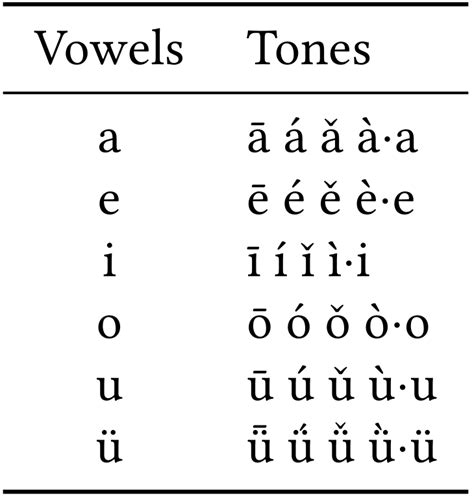 | Vowels | Tones |
|---|---|
| a | ā á ǎ à·a |
| e | ē é ě è·e |
| i | ī í ǐ ì·i |
| o | ō ó ǒ ò·o |
| u | ū ú ǔ ù·u |
| ü | ǖ ǘ ǚ ǜ·ü |